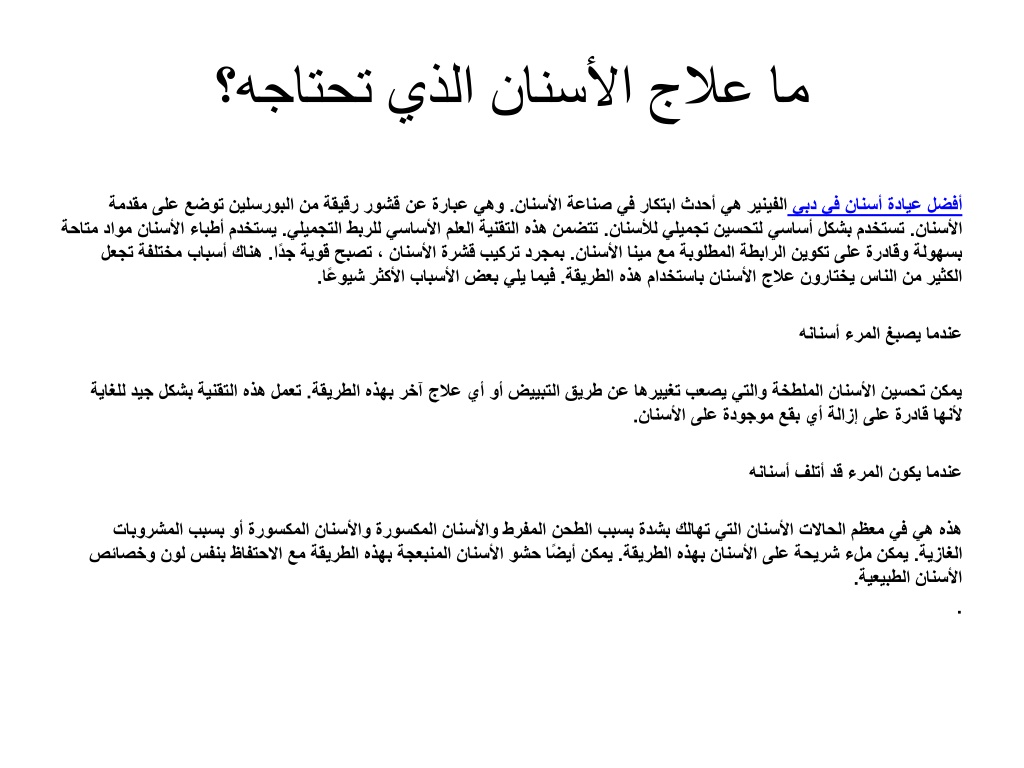 ما علاج الأسنان الذي تحتاجه؟

أفضل عيادة أسنان في دبي الفينير هي أحدث ابتكار في صناعة الأسنان. وهي عبارة عن قشور رقيقة من البورسلين توضع على مقدمة الأسنان. تستخدم بشكل أساسي لتحسين تجميلي للأسنان. تتضمن هذه التقنية العلم الأساسي للربط التجميلي. يستخدم أطباء الأسنان مواد متاحة بسهولة وقادرة على تكوين الرابطة المطلوبة مع مينا الأسنان. بمجرد تركيب قشرة الأسنان ، تصبح قوية جدًا. هناك أسباب مختلفة تجعل الكثير من الناس يختارون علاج الأسنان باستخدام هذه الطريقة. فيما يلي بعض الأسباب الأكثر شيوعًا.

عندما يصبغ المرء أسنانه

يمكن تحسين الأسنان الملطخة والتي يصعب تغييرها عن طريق التبييض أو أي علاج آخر بهذه الطريقة. تعمل هذه التقنية بشكل جيد للغاية لأنها قادرة على إزالة أي بقع موجودة على الأسنان.

عندما يكون المرء قد أتلف أسنانه

هذه هي في معظم الحالات الأسنان التي تهالك بشدة بسبب الطحن المفرط والأسنان المكسورة والأسنان المكسورة أو بسبب المشروبات الغازية. يمكن ملء شريحة على الأسنان بهذه الطريقة. يمكن أيضًا حشو الأسنان المنبعجة بهذه الطريقة مع الاحتفاظ بنفس لون وخصائص الأسنان الطبيعية.
.